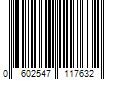 0 602547 117632